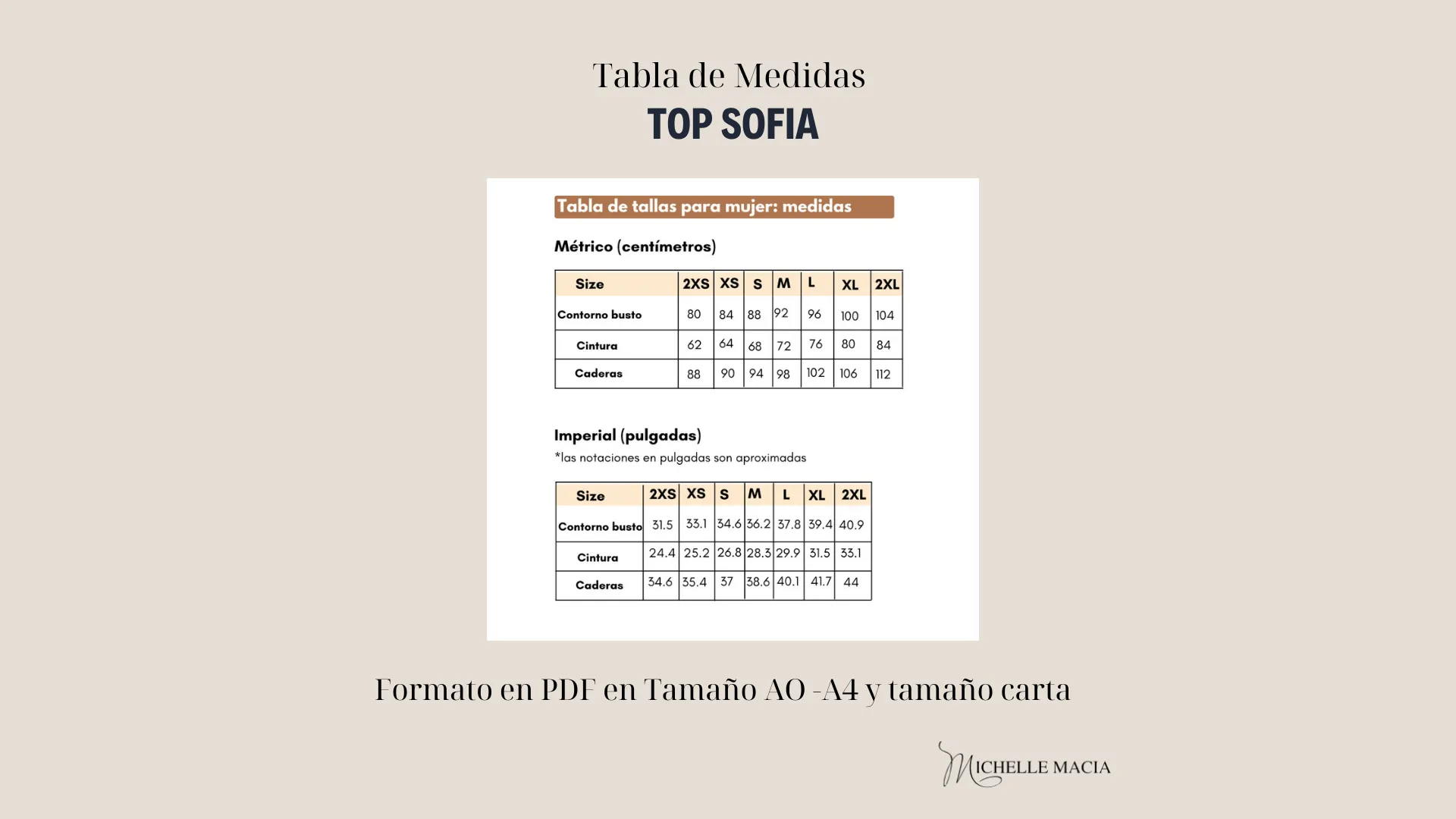 Tabla de Medidas
TOP SOFIA

Tabla de tallas para mujer: medidas

Métrico (centímetros)

| Size | 2XS | XS | S | M | L | XL | 2XL |
|---|---|---|---|---|---|---|---|
| Contorno busto | 80 | 84 | 88 | 92 | 96 | 100 | 104 |
| Cintura | 62 | 64 | 68 | 72 | 76 | 80 | 84 |
| Caderas | 88 | 90 | 94 | 98 | 102 | 106 | 112 |

Imperial (pulgadas)
*las notaciones en pulgadas son aproximadas

| Size | 2XS | XS | S | M | L | XL | 2XL |
|---|---|---|---|---|---|---|---|
| Contorno busto | 31.5 | 33.1 | 34.6 | 36.2 | 37.8 | 39.4 | 40.9 |
| Cintura | 24.4 | 25.2 | 26.8 | 28.3 | 29.9 | 31.5 | 33.1 |
| Caderas | 34.6 | 35.4 | 37 | 38.6 | 40.1 | 41.7 | 44 |

Formato en PDF en Tamaño AO -A4 y tamaño carta

MICHELLE MACIA